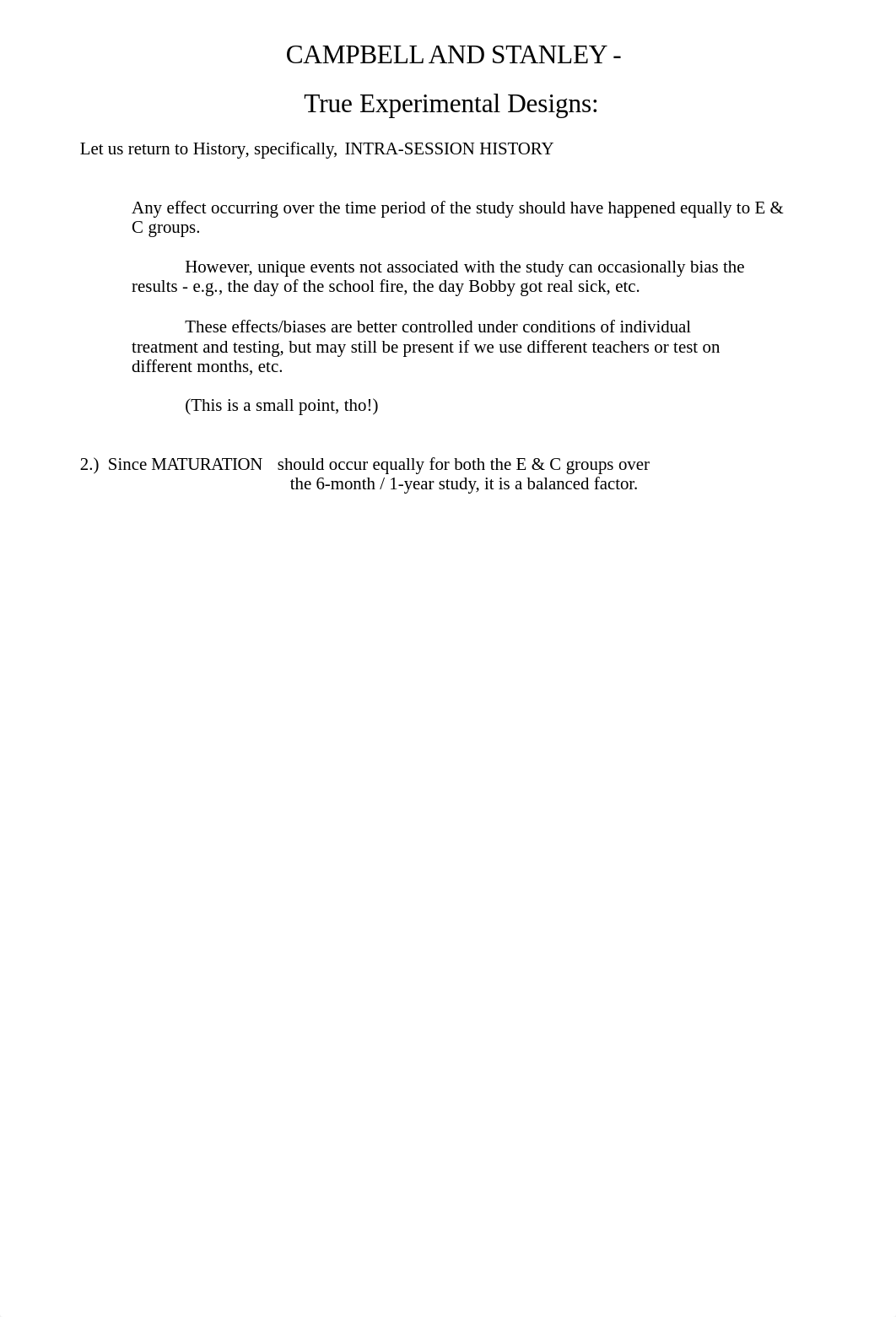 CAMPBELL AND STANLEY -

True Experimental Designs:

Let us return to History, specifically, INTRA-SESSION HISTORY

Any effect occurring over the time period of the study should have happened equally to E & C groups.

However, unique events not associated with the study can occasionally bias the results - e.g., the day of the school fire, the day Bobby got real sick, etc.

These effects/biases are better controlled under conditions of individual treatment and testing, but may still be present if we use different teachers or test on different months, etc.

(This is a small point, tho!)

2.) Since MATURATION should occur equally for both the E & C groups over the 6-month / 1-year study, it is a balanced factor.